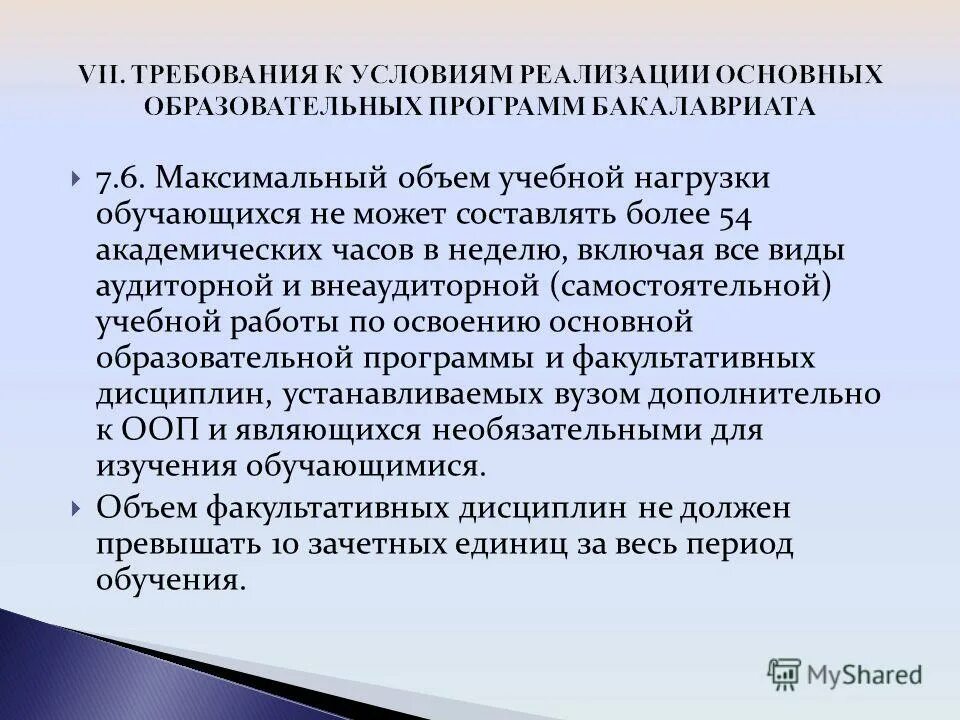 VII. ТРЕБОВАНИЯ К УСЛОВИЯМ РЕАЛИЗАЦИИ ОСНОВНЫХ ОБРАЗОВАТЕЛЬНЫХ ПРОГРАММ БАКАЛАВРИАТА

7.6. Максимальный объем учебной нагрузки обучающихся не может составлять более 54 академических часов в неделю, включая все виды аудиторной и внеаудиторной (самостоятельной) учебной работы по освоению основной образовательной программы и факультативных дисциплин, устанавливаемых вузом дополнительно к ООП и являющихся необязательными для изучения обучающимися.

Объем факультативных дисциплин не должен превышать 10 зачетных единиц за весь период обучения.

MyShared